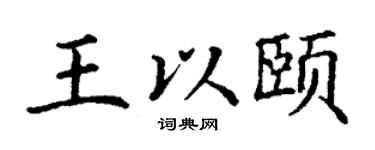 王以颐

词典网